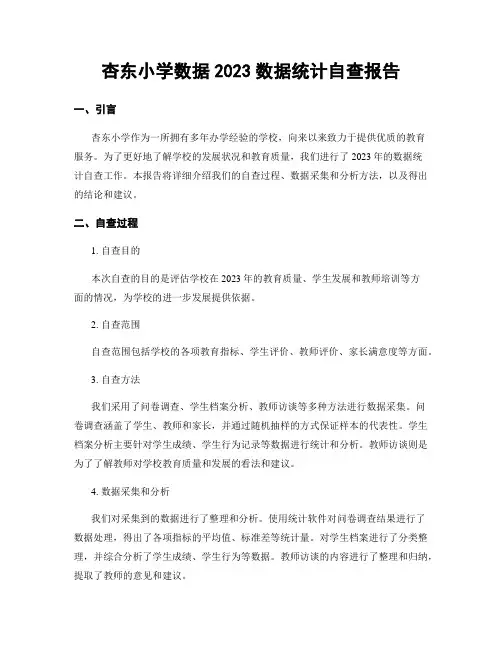 杏东小学数据 2023 数据统计自查报告

一、引言

杏东小学作为一所拥有多年办学经验的学校，向来以来致力于提供优质的教育服务。为了更好地了解学校的发展状况和教育质量，我们进行了 2023 年的数据统计自查工作。本报告将详细介绍我们的自查过程、数据采集和分析方法，以及得出的结论和建议。

二、自查过程

1. 自查目的

本次自查的目的是评估学校在 2023 年的教育质量、学生发展和教师培训等方面的情况，为学校的进一步发展提供依据。

2. 自查范围

自查范围包括学校的各项教育指标、学生评价、教师评价、家长满意度等方面。

3. 自查方法

我们采用了问卷调查、学生档案分析、教师访谈等多种方法进行数据采集。问卷调查涵盖了学生、教师和家长，并通过随机抽样的方式保证样本的代表性。学生档案分析主要针对学生成绩、学生行为记录等数据进行统计和分析。教师访谈则是为了了解教师对学校教育质量和发展的看法和建议。

4. 数据采集和分析

我们对采集到的数据进行了整理和分析。使用统计软件对问卷调查结果进行了数据处理，得出了各项指标的平均值、标准差等统计量。对学生档案进行了分类整理，并综合分析了学生成绩、学生行为等数据。教师访谈的内容进行了整理和归纳，提取了教师的意见和建议。